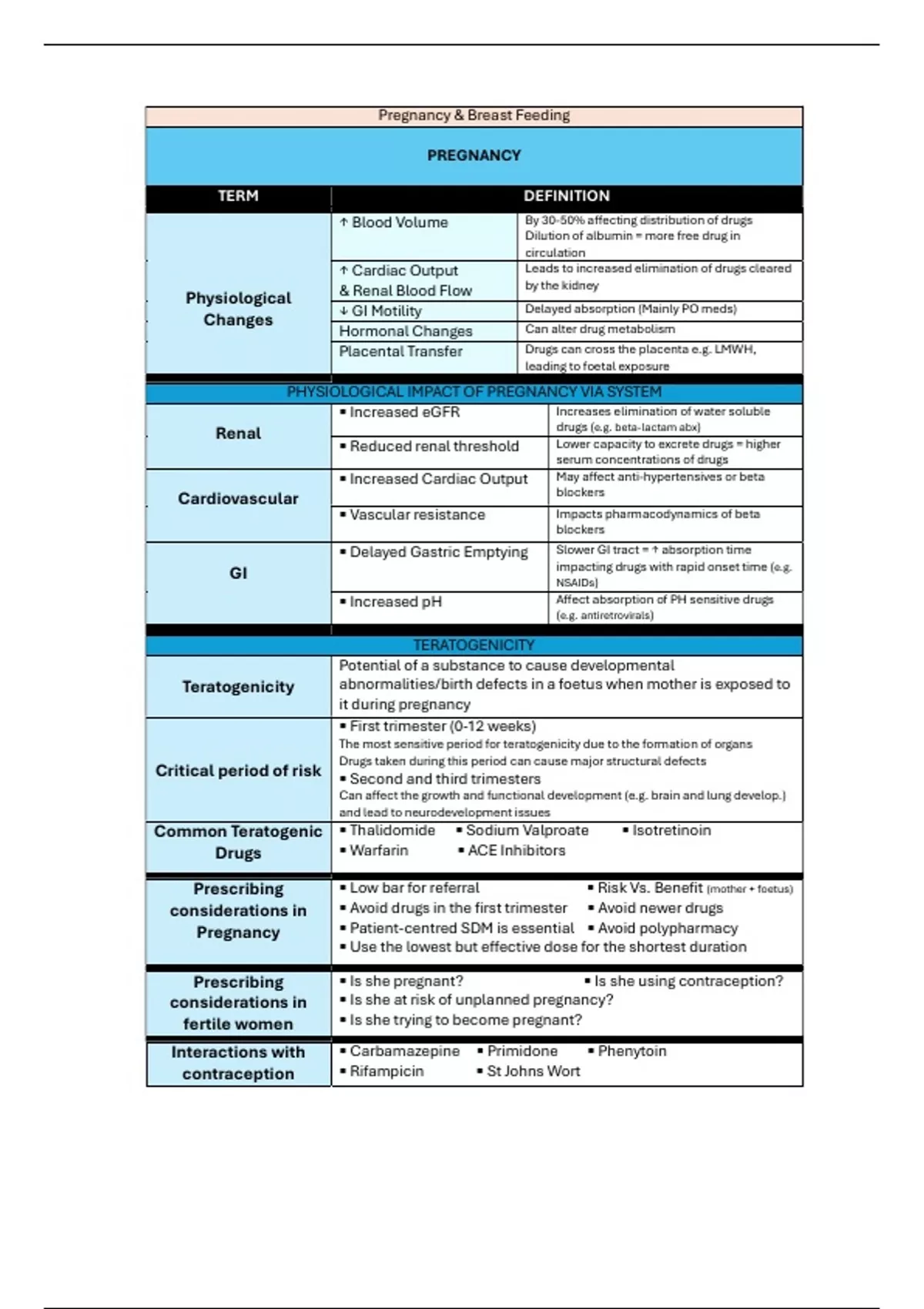 Pregnancy & Breast Feeding

PREGNANCY

| TERM | DEFINITION | |
|---|---|---|
| Physiological Changes | ↑ Blood Volume | By 30-50% affecting distribution of drugs Dilution of albumin = more free drug in circulation |
| | ↑ Cardiac Output & Renal Blood Flow | Leads to increased elimination of drugs cleared by the kidney |
| | ↓ GI Motility | Delayed absorption (Mainly PO meds) |
| | Hormonal Changes | Can alter drug metabolism |
| | Placental Transfer | Drugs can cross the placenta e.g. LMWH, leading to foetal exposure |

PHYSIOLOGICAL IMPACT OF PREGNANCY VIA SYSTEM

| | | |
|---|---|---|
| Renal | ▪ Increased eGFR | Increases elimination of water soluble drugs (e.g. beta-lactam abx) |
| | ▪ Reduced renal threshold | Lower capacity to excrete drugs = higher serum concentrations of drugs |
| Cardiovascular | ▪ Increased Cardiac Output | May affect anti-hypertensives or beta blockers |
| | ▪ Vascular resistance | Impacts pharmacodynamics of beta blockers |
| GI | ▪ Delayed Gastric Emptying | Slower GI tract = ↑ absorption time impacting drugs with rapid onset time (e.g. NSAIDs) |
| | ▪ Increased pH | Affect absorption of PH sensitive drugs (e.g. antiretrovirals) |

TERATOGENICITY

| | |
|---|---|
| Teratogenicity | Potential of a substance to cause developmental abnormalities/birth defects in a foetus when mother is exposed to it during pregnancy |
| Critical period of risk | ▪ First trimester (0-12 weeks) The most sensitive period for teratogenicity due to the formation of organs Drugs taken during this period can cause major structural defects ▪ Second and third trimesters Can affect the growth and functional development (e.g. brain and lung develop.) and lead to neurodevelopment issues |
| Common Teratogenic Drugs | ▪ Thalidomide ▪ Sodium Valproate ▪ Isotretinoin ▪ Warfarin ▪ ACE Inhibitors |
| Prescribing considerations in Pregnancy | ▪ Low bar for referral ▪ Risk Vs. Benefit (mother + foetus) ▪ Avoid drugs in the first trimester ▪ Avoid newer drugs ▪ Patient-centred SDM is essential ▪ Avoid polypharmacy ▪ Use the lowest but effective dose for the shortest duration |
| Prescribing considerations in fertile women | ▪ Is she pregnant? ▪ Is she using contraception? ▪ Is she at risk of unplanned pregnancy? ▪ Is she trying to become pregnant? |
| Interactions with contraception | ▪ Carbamazepine ▪ Primidone ▪ Phenytoin ▪ Rifampicin ▪ St Johns Wort |